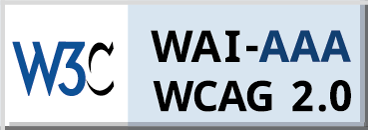 W3C
WAI-AAA
WCAG 2.0